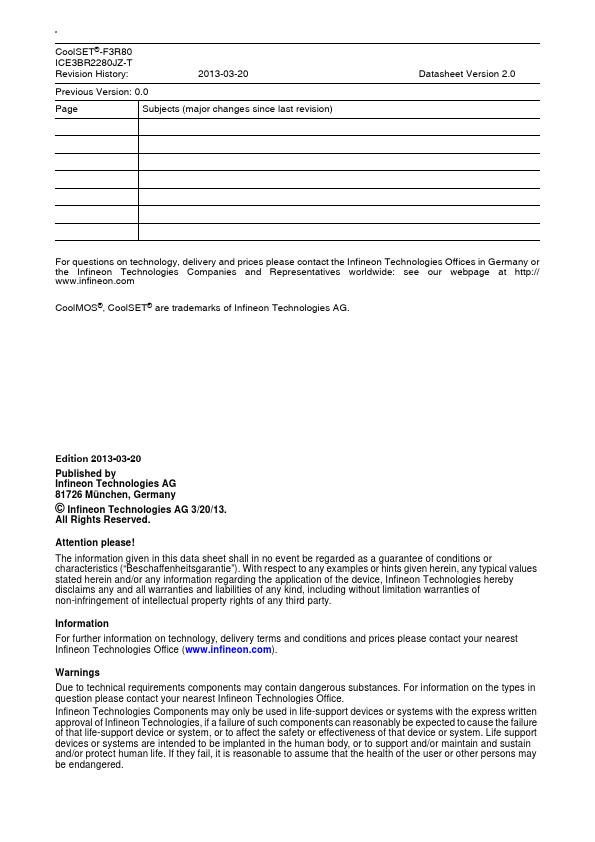 CoolSET®-F3R80
ICE3BR2280JZ-T
Revision History: 2013-03-20 Datasheet Version 2.0

Previous Version: 0.0

| Page | Subjects (major changes since last revision) |
|---|---|
| | |
| | |
| | |
| | |
| | |
| | |
| | |

For questions on technology, delivery and prices please contact the Infineon Technologies Offices in Germany or the Infineon Technologies Companies and Representatives worldwide: see our webpage at http://www.infineon.com

CoolMOS®, CoolSET® are trademarks of Infineon Technologies AG.

Edition 2013-03-20

Published by
Infineon Technologies AG
81726 München, Germany
© Infineon Technologies AG 3/20/13.
All Rights Reserved.

Attention please!

The information given in this data sheet shall in no event be regarded as a guarantee of conditions or characteristics ("Beschaffenheitsgarantie"). With respect to any examples or hints given herein, any typical values stated herein and/or any information regarding the application of the device, Infineon Technologies hereby disclaims any and all warranties and liabilities of any kind, including without limitation warranties of non-infringement of intellectual property rights of any third party.

Information

For further information on technology, delivery terms and conditions and prices please contact your nearest Infineon Technologies Office (www.infineon.com).

Warnings

Due to technical requirements components may contain dangerous substances. For information on the types in question please contact your nearest Infineon Technologies Office.
Infineon Technologies Components may only be used in life-support devices or systems with the express written approval of Infineon Technologies, if a failure of such components can reasonably be expected to cause the failure of that life-support device or system, or to affect the safety or effectiveness of that device or system. Life support devices or systems are intended to be implanted in the human body, or to support and/or maintain and sustain and/or protect human life. If they fail, it is reasonable to assume that the health of the user or other persons may be endangered.